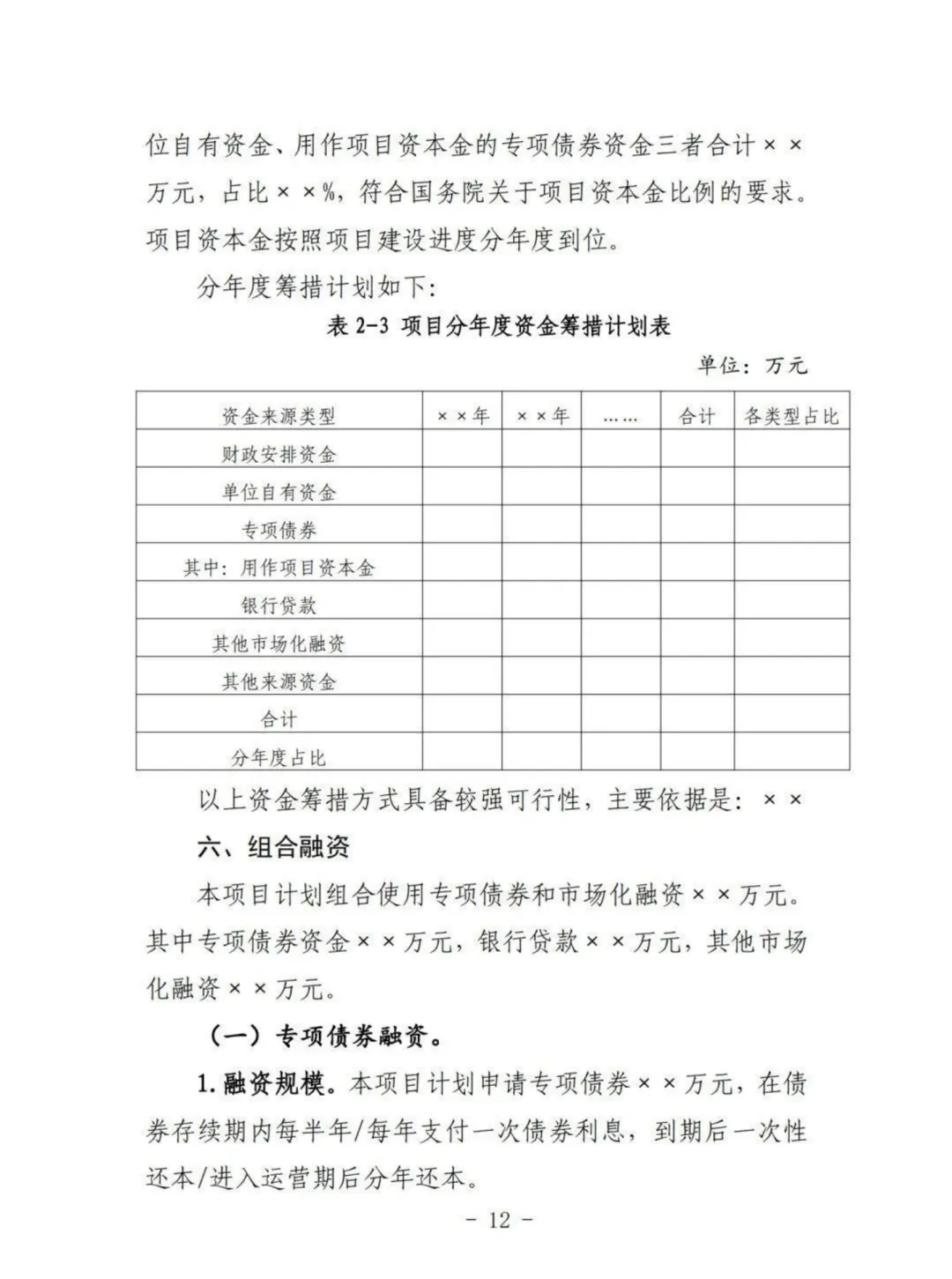 位自有资金、用作项目资本金的专项债券资金三者合计××万元，占比××%，符合国务院关于项目资本金比例的要求。项目资本金按照项目建设进度分年度到位。

分年度筹措计划如下:

表 2-3 项目分年度资金筹措计划表

单位：万元

| 资金来源类型 | ××年 | ××年 | …… | 合计 | 各类型占比 |
|---|---|---|---|---|---|
| 财政安排资金 | | | | | |
| 单位自有资金 | | | | | |
| 专项债券 | | | | | |
| 其中：用作项目资本金 | | | | | |
| 银行贷款 | | | | | |
| 其他市场化融资 | | | | | |
| 其他来源资金 | | | | | |
| 合计 | | | | | |
| 分年度占比 | | | | | |

以上资金筹措方式具备较强可行性，主要依据是：××

六、组合融资

本项目计划组合使用专项债券和市场化融资××万元。其中专项债券资金××万元，银行贷款××万元，其他市场化融资××万元。

（一）专项债券融资。

1.融资规模。本项目计划申请专项债券××万元，在债券存续期内每半年/每年支付一次债券利息，到期后一次性还本/进入运营期后分年还本。

- 12 -